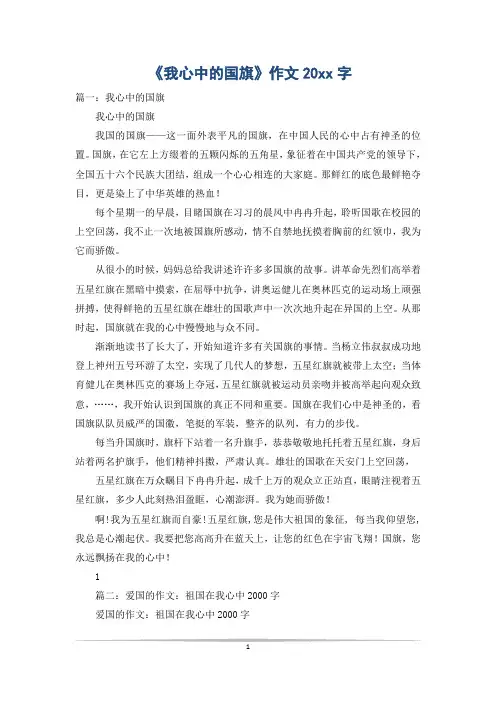 《我心中的国旗》作文 20xx 字

篇一：我心中的国旗

我心中的国旗

我国的国旗——这一面外表平凡的国旗，在中国人民的心中占有神圣的位置。国旗，在它左上方缀着的五颗闪烁的五角星，象征着在中国共产党的领导下，全国五十六个民族大团结，组成一个心心相连的大家庭。那鲜红的底色最鲜艳夺目，更是染上了中华英雄的热血！

每个星期一的早晨，目睹国旗在习习的晨风中冉冉升起，聆听国歌在校园的上空回荡，我不止一次地被国旗所感动，情不自禁地抚摸着胸前的红领巾，我为它而骄傲。

从很小的时候，妈妈总给我讲述许许多多国旗的故事。讲革命先烈们高举着五星红旗在黑暗中摸索，在屈辱中抗争，讲奥运健儿在奥林匹克的运动场上顽强拼搏，使得鲜艳的五星红旗在雄壮的国歌声中一次次地升起在异国的上空。从那时起，国旗就在我的心中慢慢地与众不同。

渐渐地读书了长大了，开始知道许多有关国旗的事情。当杨立伟叔叔成功地登上神州五号环游了太空，实现了几代人的梦想，五星红旗就被带上太空；当体育健儿在奥林匹克的赛场上夺冠，五星红旗就被运动员亲吻并被高举起向观众致意，……，我开始认识到国旗的真正不同和重要。国旗在我们心中是神圣的，看国旗队队员威严的国徽，笔挺的军装，整齐的队列，有力的步伐。

每当升国旗时，旗杆下站着一名升旗手，恭恭敬敬地托托着五星红旗，身后站着两名护旗手，他们精神抖擞，严肃认真。雄壮的国歌在天安门上空回荡，

五星红旗在万众瞩目下冉冉升起，成千上万的观众立正站直，眼睛注视着五星红旗，多少人此刻热泪盈眶，心潮澎湃。我为她而骄傲！

啊！我为五星红旗而自豪！五星红旗，您是伟大祖国的象征，每当我仰望您，我总是心潮起伏。我要把您高高升在蓝天上，让您的红色在宇宙飞翔！国旗，您永远飘扬在我的心中！

1

篇二：爱国的作文：祖国在我心中 2000 字

爱国的作文：祖国在我心中 2000 字

1